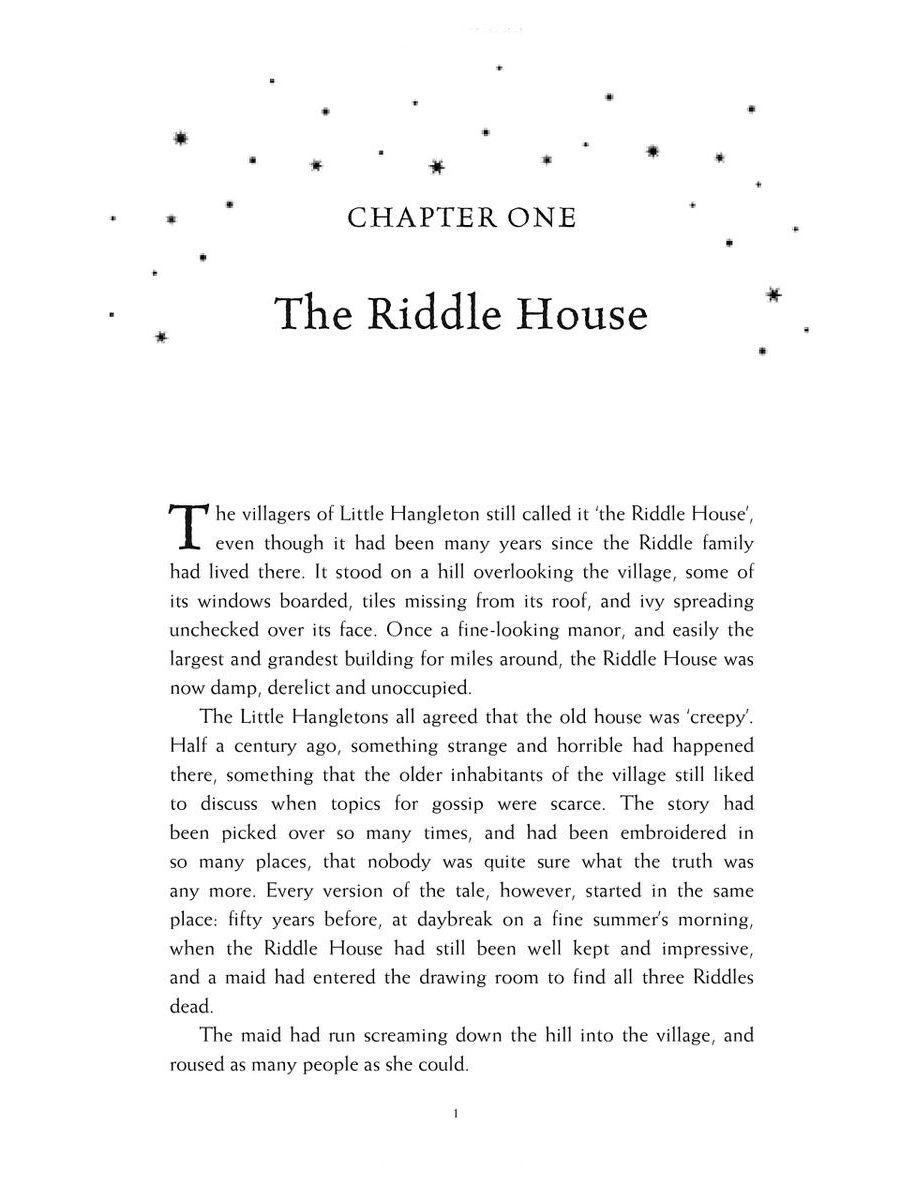 CHAPTER ONE

The Riddle House

The villagers of Little Hangleton still called it 'the Riddle House', even though it had been many years since the Riddle family had lived there. It stood on a hill overlooking the village, some of its windows boarded, tiles missing from its roof, and ivy spreading unchecked over its face. Once a fine-looking manor, and easily the largest and grandest building for miles around, the Riddle House was now damp, derelict and unoccupied.

The Little Hangletons all agreed that the old house was 'creepy'. Half a century ago, something strange and horrible had happened there, something that the older inhabitants of the village still liked to discuss when topics for gossip were scarce. The story had been picked over so many times, and had been embroidered in so many places, that nobody was quite sure what the truth was any more. Every version of the tale, however, started in the same place: fifty years before, at daybreak on a fine summer's morning, when the Riddle House had still been well kept and impressive, and a maid had entered the drawing room to find all three Riddles dead.

The maid had run screaming down the hill into the village, and roused as many people as she could.

1